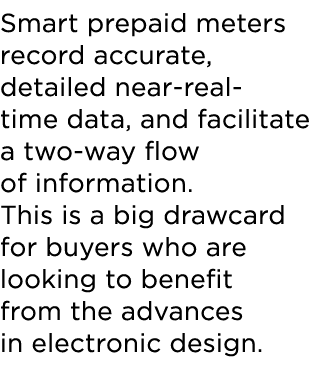 Smart prepaid meters record accurate, detailed near-real-time data, and facilitate a two-way flow of information. This is a big drawcard for buyers who are looking to benefit from the advances in electronic design.